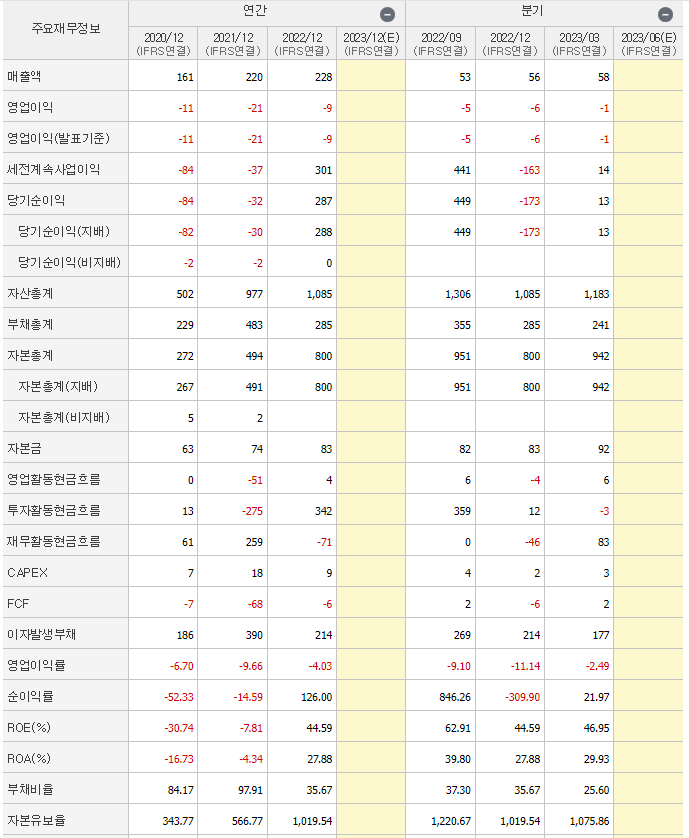 | 주요재무정보 | 연간 | | | | 분기 | | | |
|---|---|---|---|---|---|---|---|---|
| | 2020/12 (IFRS연결) | 2021/12 (IFRS연결) | 2022/12 (IFRS연결) | 2023/12(E) (IFRS연결) | 2022/09 (IFRS연결) | 2022/12 (IFRS연결) | 2023/03 (IFRS연결) | 2023/06(E) (IFRS연결) |
| 매출액 | 161 | 220 | 228 | | 53 | 56 | 58 | |
| 영업이익 | -11 | -21 | -9 | | -5 | -6 | -1 | |
| 영업이익(발표기준) | -11 | -21 | -9 | | -5 | -6 | -1 | |
| 세전계속사업이익 | -84 | -37 | 301 | | 441 | -163 | 14 | |
| 당기순이익 | -84 | -32 | 287 | | 449 | -173 | 13 | |
| 당기순이익(지배) | -82 | -30 | 288 | | 449 | -173 | 13 | |
| 당기순이익(비지배) | -2 | -2 | 0 | | | | | |
| 자산총계 | 502 | 977 | 1,085 | | 1,306 | 1,085 | 1,183 | |
| 부채총계 | 229 | 483 | 285 | | 355 | 285 | 241 | |
| 자본총계 | 272 | 494 | 800 | | 951 | 800 | 942 | |
| 자본총계(지배) | 267 | 491 | 800 | | 951 | 800 | 942 | |
| 자본총계(비지배) | 5 | 2 | | | | | | |
| 자본금 | 63 | 74 | 83 | | 82 | 83 | 92 | |
| 영업활동현금흐름 | 0 | -51 | 4 | | 6 | -4 | 6 | |
| 투자활동현금흐름 | 13 | -275 | 342 | | 359 | 12 | -3 | |
| 재무활동현금흐름 | 61 | 259 | -71 | | 0 | -46 | 83 | |
| CAPEX | 7 | 18 | 9 | | 4 | 2 | 3 | |
| FCF | -7 | -68 | -6 | | 2 | -6 | 2 | |
| 이자발생부채 | 186 | 390 | 214 | | 269 | 214 | 177 | |
| 영업이익률 | -6.70 | -9.66 | -4.03 | | -9.10 | -11.14 | -2.49 | |
| 순이익률 | -52.33 | -14.59 | 126.00 | | 846.26 | -309.90 | 21.97 | |
| ROE(%) | -30.74 | -7.81 | 44.59 | | 62.91 | 44.59 | 46.95 | |
| ROA(%) | -16.73 | -4.34 | 27.88 | | 39.80 | 27.88 | 29.93 | |
| 부채비율 | 84.17 | 97.91 | 35.67 | | 37.30 | 35.67 | 25.60 | |
| 자본유보율 | 343.77 | 566.77 | 1,019.54 | | 1,220.67 | 1,019.54 | 1,075.86 | |